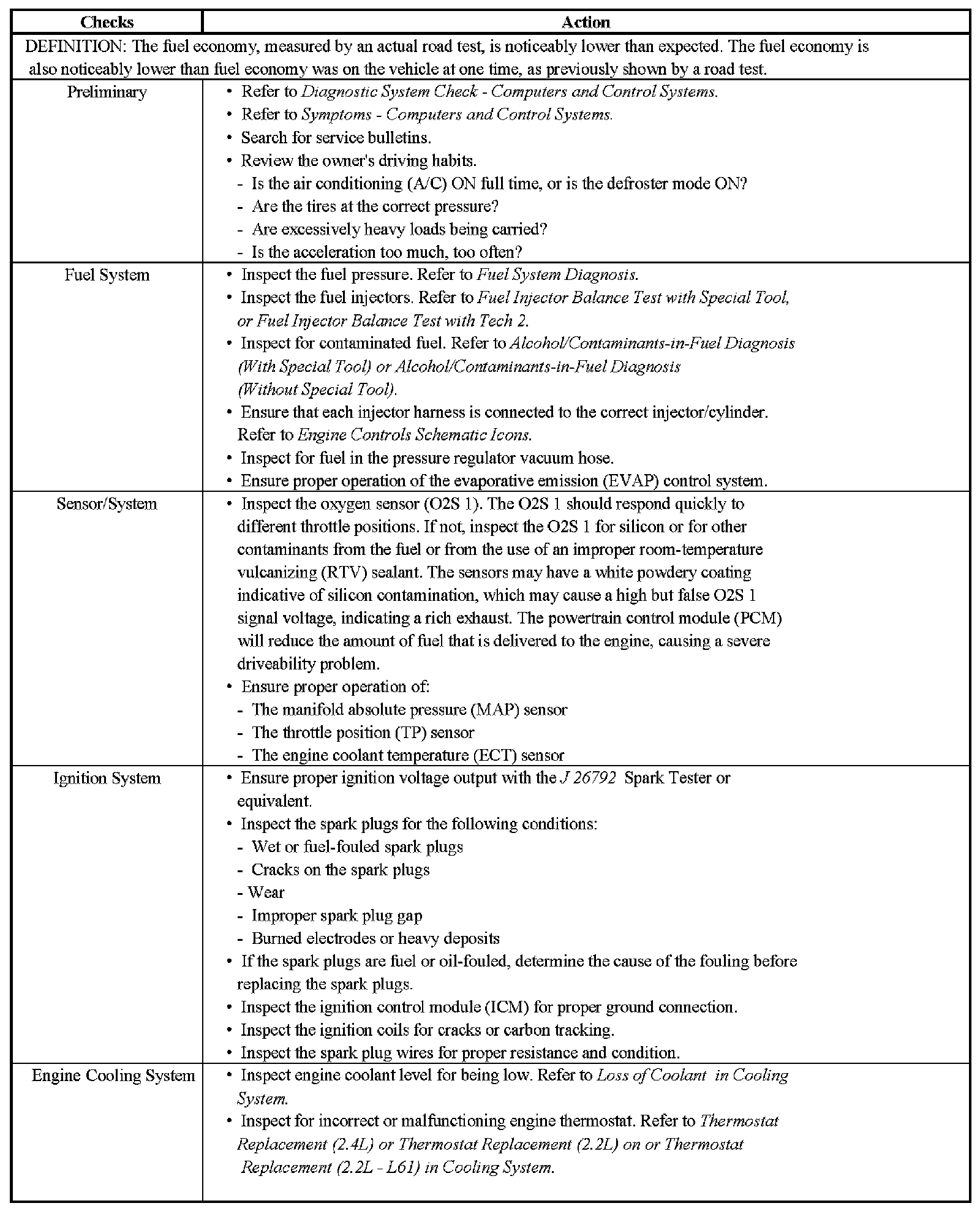 | Checks | Action |
|---|---|
| DEFINITION: The fuel economy, measured by an actual road test, is noticeably lower than expected. The fuel economy is also noticeably lower than fuel economy was on the vehicle at one time, as previously shown by a road test. | |
| Preliminary | • Refer to Diagnostic System Check - Computers and Control Systems. • Refer to Symptoms - Computers and Control Systems. • Search for service bulletins. • Review the owner's driving habits. - Is the air conditioning (A/C) ON full time, or is the defroster mode ON? - Are the tires at the correct pressure? - Are excessively heavy loads being carried? - Is the acceleration too much, too often? |
| Fuel System | • Inspect the fuel pressure. Refer to Fuel System Diagnosis. • Inspect the fuel injectors. Refer to Fuel Injector Balance Test with Special Tool, or Fuel Injector Balance Test with Tech 2. • Inspect for contaminated fuel. Refer to Alcohol/Contaminants-in-Fuel Diagnosis (With Special Tool) or Alcohol/Contaminants-in-Fuel Diagnosis (Without Special Tool). • Ensure that each injector harness is connected to the correct injector/cylinder. Refer to Engine Controls Schematic Icons. • Inspect for fuel in the pressure regulator vacuum hose. • Ensure proper operation of the evaporative emission (EVAP) control system. |
| Sensor/System | • Inspect the oxygen sensor (O2S 1). The O2S 1 should respond quickly to different throttle positions. If not, inspect the O2S 1 for silicon or for other contaminants from the fuel or from the use of an improper room-temperature vulcanizing (RTV) sealant. The sensors may have a white powdery coating indicative of silicon contamination, which may cause a high but false O2S 1 signal voltage, indicating a rich exhaust. The powertrain control module (PCM) will reduce the amount of fuel that is delivered to the engine, causing a severe driveability problem. • Ensure proper operation of: - The manifold absolute pressure (MAP) sensor - The throttle position (TP) sensor - The engine coolant temperature (ECT) sensor |
| Ignition System | • Ensure proper ignition voltage output with the J 26792 Spark Tester or equivalent. • Inspect the spark plugs for the following conditions: - Wet or fuel-fouled spark plugs - Cracks on the spark plugs - Wear - Improper spark plug gap - Burned electrodes or heavy deposits • If the spark plugs are fuel or oil-fouled, determine the cause of the fouling before replacing the spark plugs. • Inspect the ignition control module (ICM) for proper ground connection. • Inspect the ignition coils for cracks or carbon tracking. • Inspect the spark plug wires for proper resistance and condition. |
| Engine Cooling System | • Inspect engine coolant level for being low. Refer to Loss of Coolant in Cooling System. • Inspect for incorrect or malfunctioning engine thermostat. Refer to Thermostat Replacement (2.4L) or Thermostat Replacement (2.2L) on or Thermostat Replacement (2.2L - L61) in Cooling System. |